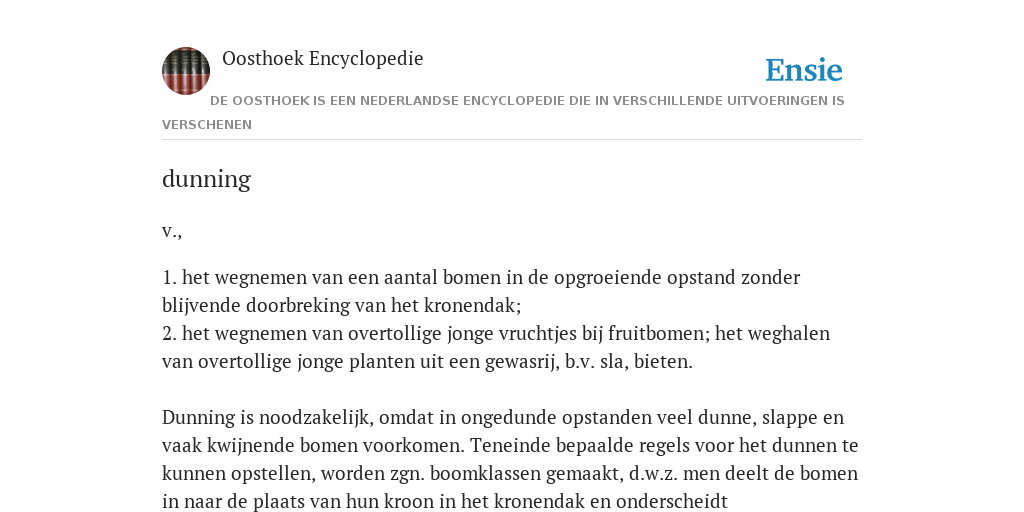 Oosthoek Encyclopedie

Ensie

DE OOSTHOEK IS EEN NEDERLANDSE ENCYCLOPEDIE DIE IN VERSCHILLENDE UITVOERINGEN IS VERSCHENEN

dunning

v.,

1. het wegnemen van een aantal bomen in de opgroeiende opstand zonder blijvende doorbreking van het kronendak;
2. het wegnemen van overtollige jonge vruchtjes bij fruitbomen; het weghalen van overtollige jonge planten uit een gewasrij, b.v. sla, bieten.

Dunning is noodzakelijk, omdat in ongedunde opstanden veel dunne, slappe en vaak kwijnende bomen voorkomen. Teneinde bepaalde regels voor het dunnen te kunnen opstellen, worden zgn. boomklassen gemaakt, d.w.z. men deelt de bomen in naar de plaats van hun kroon in het kronendak en onderscheidt